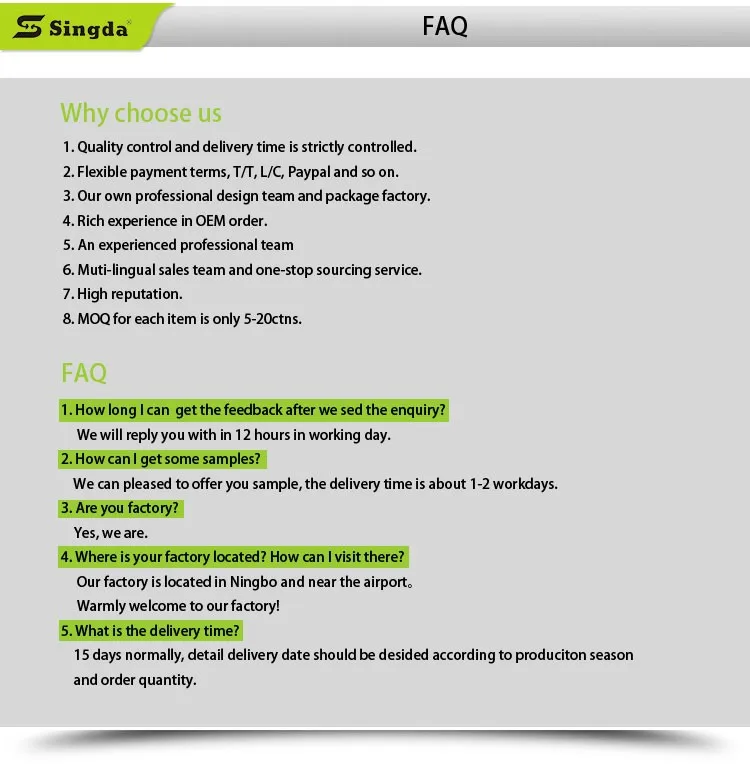 Singda

FAQ

Why choose us

1. Quality control and delivery time is strictly controlled.
2. Flexible payment terms, T/T, L/C, Paypal and so on.
3. Our own professional design team and package factory.
4. Rich experience in OEM order.
5. An experienced professional team
6. Muti-lingual sales team and one-stop sourcing service.
7. High reputation.
8. MOQ for each item is only 5-20ctns.

FAQ

1. How long I can get the feedback after we sed the enquiry?
We will reply you with in 12 hours in working day.
2. How can I get some samples?
We can pleased to offer you sample, the delivery time is about 1-2 workdays.
3. Are you factory?
Yes, we are.
4. Where is your factory located? How can I visit there?
Our factory is located in Ningbo and near the airport。
Warmly welcome to our factory!
5. What is the delivery time?
15 days normally, detail delivery date should be desided according to produciton season and order quantity.